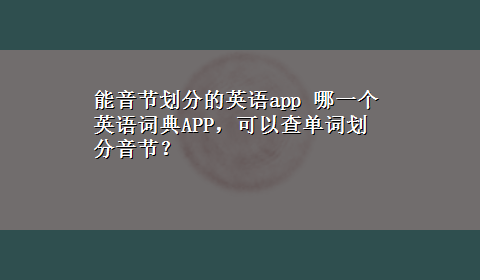 能音节划分的英语app 哪一个英语词典APP，可以查单词划分音节？